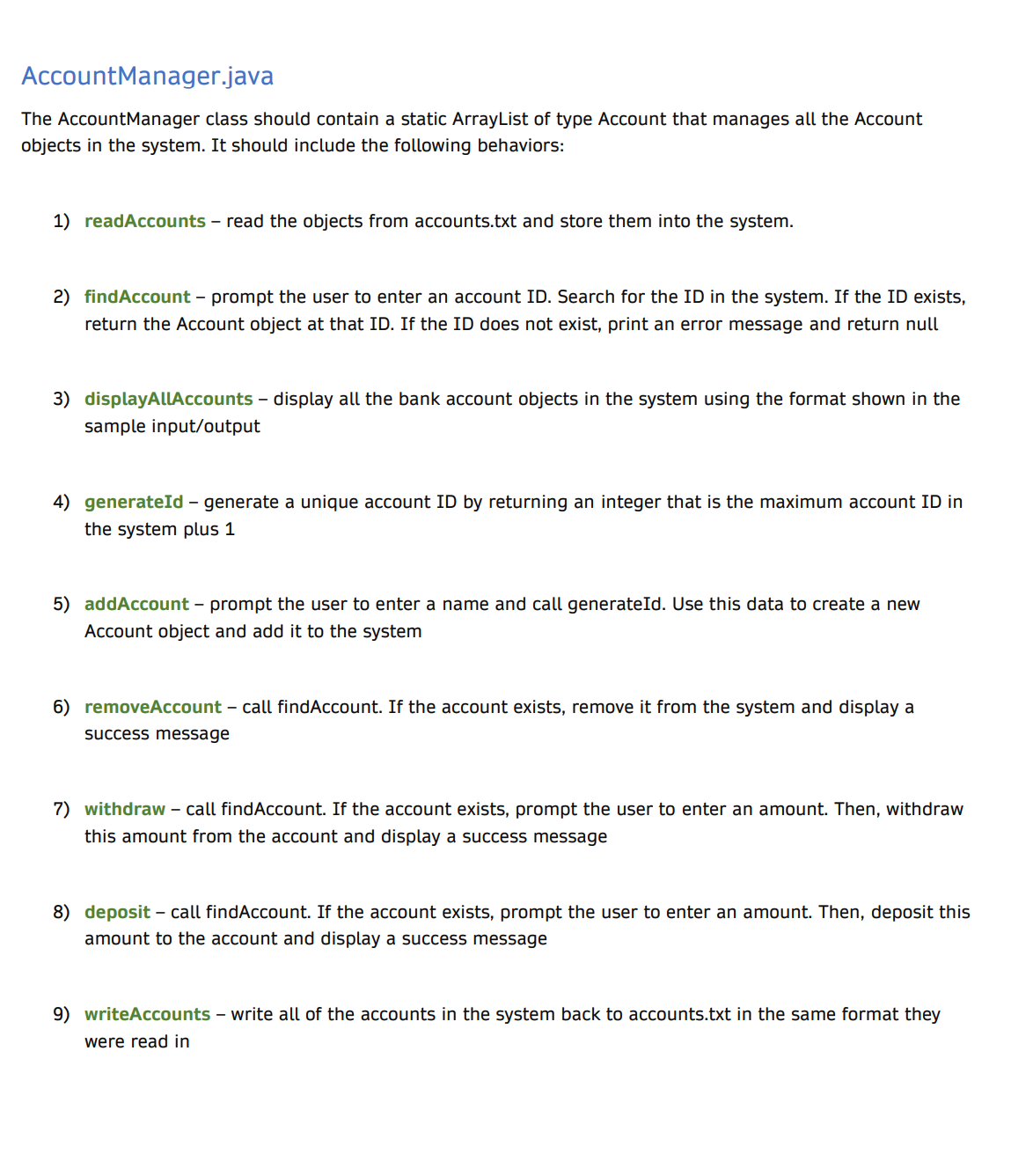 AccountManager.java

The AccountManager class should contain a static ArrayList of type Account that manages all the Account objects in the system. It should include the following behaviors:

1) readAccounts – read the objects from accounts.txt and store them into the system.

2) findAccount – prompt the user to enter an account ID. Search for the ID in the system. If the ID exists, return the Account object at that ID. If the ID does not exist, print an error message and return null

3) displayAllAccounts – display all the bank account objects in the system using the format shown in the sample input/output

4) generateId – generate a unique account ID by returning an integer that is the maximum account ID in the system plus 1

5) addAccount – prompt the user to enter a name and call generateId. Use this data to create a new Account object and add it to the system

6) removeAccount – call findAccount. If the account exists, remove it from the system and display a success message

7) withdraw – call findAccount. If the account exists, prompt the user to enter an amount. Then, withdraw this amount from the account and display a success message

8) deposit – call findAccount. If the account exists, prompt the user to enter an amount. Then, deposit this amount to the account and display a success message

9) writeAccounts – write all of the accounts in the system back to accounts.txt in the same format they were read in